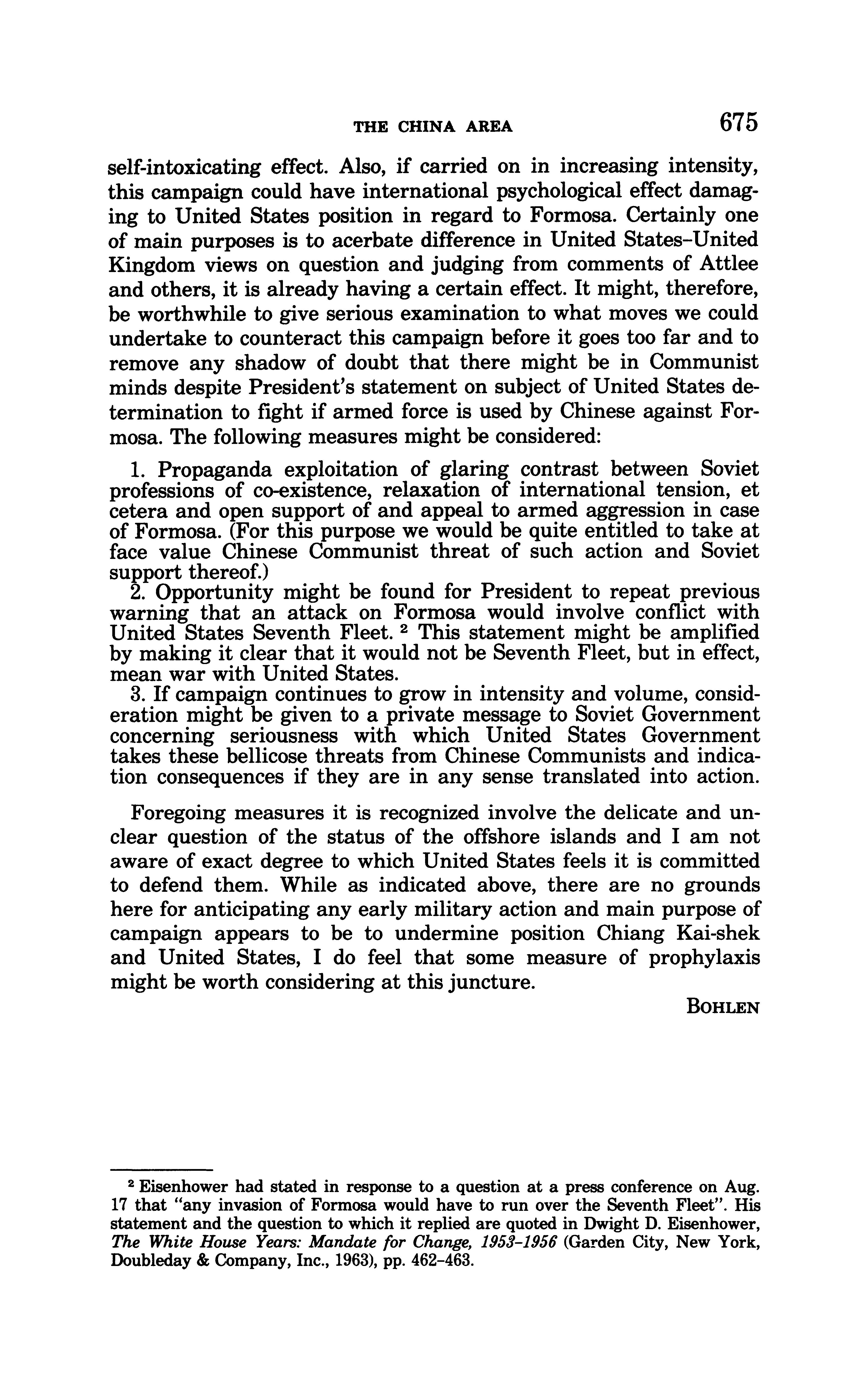 THE CHINA AREA 675

self-intoxicating effect. Also, if carried on in increasing intensity, this campaign could have international psychological effect damaging to United States position in regard to Formosa. Certainly one of main purposes is to acerbate difference in United States–United Kingdom views on question and judging from comments of Attlee and others, it is already having a certain effect. It might, therefore, be worthwhile to give serious examination to what moves we could undertake to counteract this campaign before it goes too far and to remove any shadow of doubt that there might be in Communist minds despite President's statement on subject of United States determination to fight if armed force is used by Chinese against Formosa. The following measures might be considered:

1. Propaganda exploitation of glaring contrast between Soviet professions of co-existence, relaxation of international tension, et cetera and open support of and appeal to armed aggression in case of Formosa. (For this purpose we would be quite entitled to take at face value Chinese Communist threat of such action and Soviet support thereof.)
2. Opportunity might be found for President to repeat previous warning that an attack on Formosa would involve conflict with United States Seventh Fleet. $^2$ This statement might be amplified by making it clear that it would not be Seventh Fleet, but in effect, mean war with United States.
3. If campaign continues to grow in intensity and volume, consideration might be given to a private message to Soviet Government concerning seriousness with which United States Government takes these bellicose threats from Chinese Communists and indication consequences if they are in any sense translated into action.

Foregoing measures it is recognized involve the delicate and unclear question of the status of the offshore islands and I am not aware of exact degree to which United States feels it is committed to defend them. While as indicated above, there are no grounds here for anticipating any early military action and main purpose of campaign appears to be to undermine position Chiang Kai-shek and United States, I do feel that some measure of prophylaxis might be worth considering at this juncture.

BOHLEN

$^2$ Eisenhower had stated in response to a question at a press conference on Aug. 17 that "any invasion of Formosa would have to run over the Seventh Fleet". His statement and the question to which it replied are quoted in Dwight D. Eisenhower, The White House Years: Mandate for Change, 1953–1956 (Garden City, New York, Doubleday & Company, Inc., 1963), pp. 462–463.